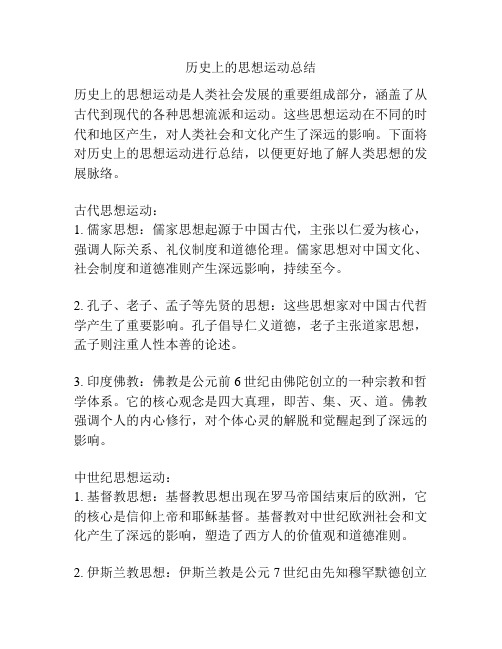 历史上的思想运动总结

历史上的思想运动是人类社会发展的重要组成部分，涵盖了从古代到现代的各种思想流派和运动。这些思想运动在不同的时代和地区产生，对人类社会和文化产生了深远的影响。下面将对历史上的思想运动进行总结，以便更好地了解人类思想的发展脉络。

古代思想运动：
1. 儒家思想：儒家思想起源于中国古代，主张以仁爱为核心，强调人际关系、礼仪制度和道德伦理。儒家思想对中国文化、社会制度和道德准则产生深远影响，持续至今。

2. 孔子、老子、孟子等先贤的思想：这些思想家对中国古代哲学产生了重要影响。孔子倡导仁义道德，老子主张道家思想，孟子则注重人性本善的论述。

3. 印度佛教：佛教是公元前 6 世纪由佛陀创立的一种宗教和哲学体系。它的核心观念是四大真理，即苦、集、灭、道。佛教强调个人的内心修行，对个体心灵的解脱和觉醒起到了深远的影响。

中世纪思想运动：
1. 基督教思想：基督教思想出现在罗马帝国结束后的欧洲，它的核心是信仰上帝和耶稣基督。基督教对中世纪欧洲社会和文化产生了深远的影响，塑造了西方人的价值观和道德准则。

2. 伊斯兰教思想：伊斯兰教是公元 7 世纪由先知穆罕默德创立